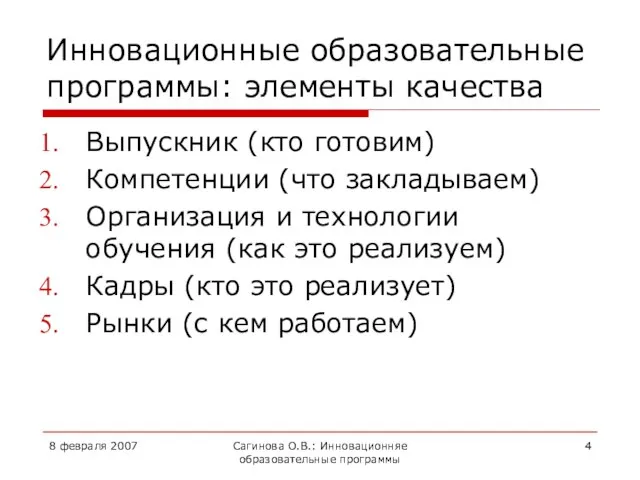 Инновационные образовательные программы: элементы качества

1. Выпускник (кто готовим)
2. Компетенции (что закладываем)
3. Организация и технологии обучения (как это реализуем)
4. Кадры (кто это реализует)
5. Рынки (с кем работаем)

8 февраля 2007

Сагинова О.В.: Инновационняе образовательные программы

4